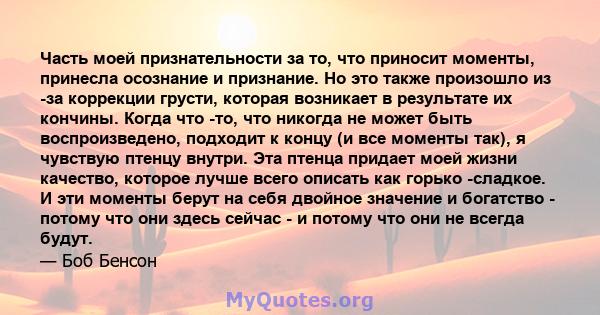 Часть моей признательности за то, что приносит моменты, принесла осознание и признание. Но это также произошло из -за коррекции грусти, которая возникает в результате их кончины. Когда что -то, что никогда не может быть воспроизведено, подходит к концу (и все моменты так), я чувствую птенцу внутри. Эта птенца придает моей жизни качество, которое лучше всего описать как горько -сладкое. И эти моменты берут на себя двойное значение и богатство - потому что они здесь сейчас - и потому что они не всегда будут.
— Боб Бенсон

MyQuotes.org